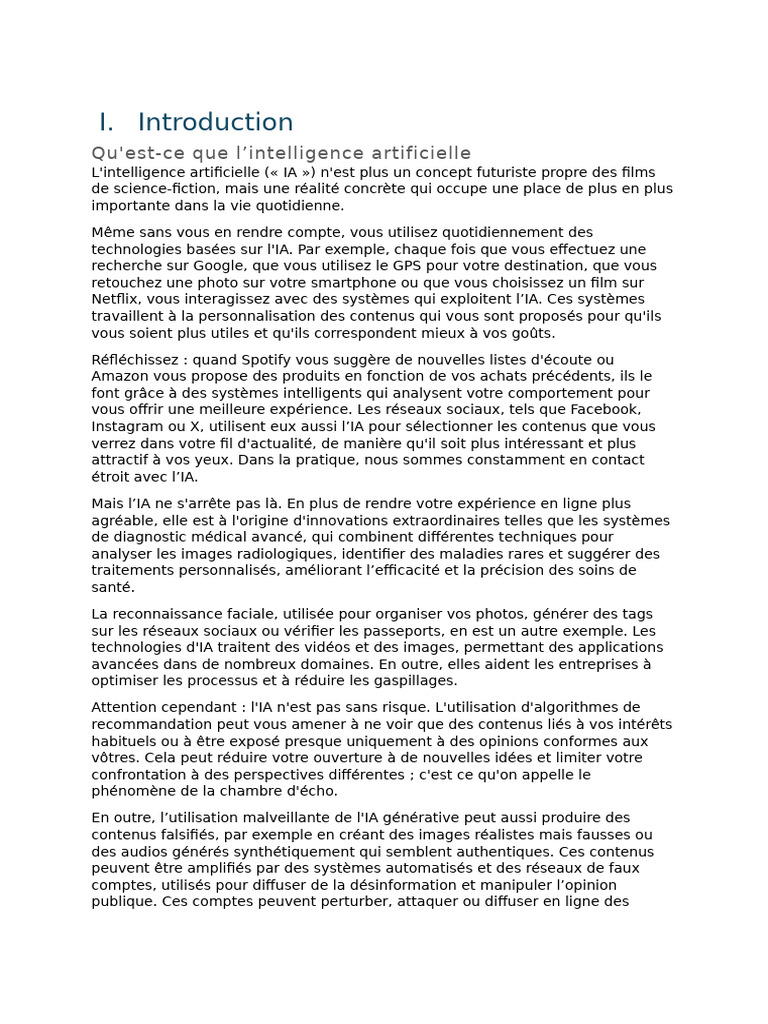 I. Introduction

Qu'est-ce que l’intelligence artificielle

L'intelligence artificielle (« IA ») n'est plus un concept futuriste propre des films de science-fiction, mais une réalité concrète qui occupe une place de plus en plus importante dans la vie quotidienne.

Même sans vous en rendre compte, vous utilisez quotidiennement des technologies basées sur l'IA. Par exemple, chaque fois que vous effectuez une recherche sur Google, que vous utilisez le GPS pour votre destination, que vous retouchez une photo sur votre smartphone ou que vous choisissez un film sur Netflix, vous interagissez avec des systèmes qui exploitent l’IA. Ces systèmes travaillent à la personnalisation des contenus qui vous sont proposés pour qu'ils vous soient plus utiles et qu'ils correspondent mieux à vos goûts.

Réfléchissez : quand Spotify vous suggère de nouvelles listes d'écoute ou Amazon vous propose des produits en fonction de vos achats précédents, ils le font grâce à des systèmes intelligents qui analysent votre comportement pour vous offrir une meilleure expérience. Les réseaux sociaux, tels que Facebook, Instagram ou X, utilisent eux aussi l’IA pour sélectionner les contenus que vous verrez dans votre fil d'actualité, de manière qu'il soit plus intéressant et plus attractif à vos yeux. Dans la pratique, nous sommes constamment en contact étroit avec l’IA.

Mais l’IA ne s'arrête pas là. En plus de rendre votre expérience en ligne plus agréable, elle est à l'origine d'innovations extraordinaires telles que les systèmes de diagnostic médical avancé, qui combinent différentes techniques pour analyser les images radiologiques, identifier des maladies rares et suggérer des traitements personnalisés, améliorant l’efficacité et la précision des soins de santé.

La reconnaissance faciale, utilisée pour organiser vos photos, générer des tags sur les réseaux sociaux ou vérifier les passeports, en est un autre exemple. Les technologies d'IA traitent des vidéos et des images, permettant des applications avancées dans de nombreux domaines. En outre, elles aident les entreprises à optimiser les processus et à réduire les gaspillages.

Attention cependant : l'IA n'est pas sans risque. L'utilisation d'algorithmes de recommandation peut vous amener à ne voir que des contenus liés à vos intérêts habituels ou à être exposé presque uniquement à des opinions conformes aux vôtres. Cela peut réduire votre ouverture à de nouvelles idées et limiter votre confrontation à des perspectives différentes ; c'est ce qu'on appelle le phénomène de la chambre d'écho.

En outre, l’utilisation malveillante de l'IA générative peut aussi produire des contenus falsifiés, par exemple en créant des images réalistes mais fausses ou des audios générés synthétiquement qui semblent authentiques. Ces contenus peuvent être amplifiés par des systèmes automatisés et des réseaux de faux comptes, utilisés pour diffuser de la désinformation et manipuler l’opinion publique. Ces comptes peuvent perturber, attaquer ou diffuser en ligne des